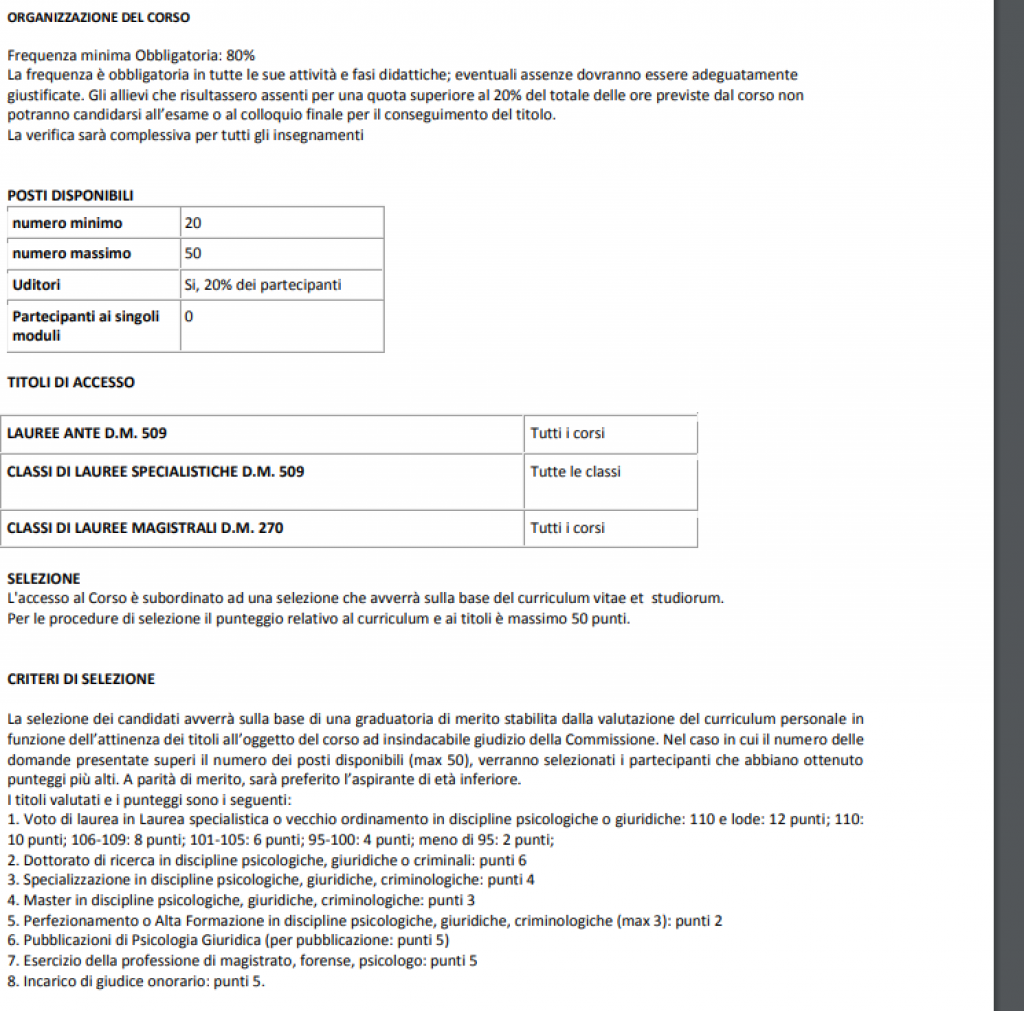 ORGANIZZAZIONE DEL CORSO

Frequenza minima Obbligatoria: 80%
La frequenza è obbligatoria in tutte le sue attività e fasi didattiche; eventuali assenze dovranno essere adeguatamente giustificate. Gli allievi che risultassero assenti per una quota superiore al 20% del totale delle ore previste dal corso non potranno candidarsi all'esame o al colloquio finale per il conseguimento del titolo.
La verifica sarà complessiva per tutti gli insegnamenti

POSTI DISPONIBILI

| numero minimo | 20 |
|---|---|
| numero massimo | 50 |
| Uditori | Si, 20% dei partecipanti |
| Partecipanti ai singoli moduli | 0 |

TITOLI DI ACCESSO

| LAUREE ANTE D.M. 509 | Tutti i corsi |
|---|---|
| CLASSI DI LAUREE SPECIALISTICHE D.M. 509 | Tutte le classi |
| CLASSI DI LAUREE MAGISTRALI D.M. 270 | Tutti i corsi |

SELEZIONE
L'accesso al Corso è subordinato ad una selezione che avverrà sulla base del curriculum vitae et studiorum.
Per le procedure di selezione il punteggio relativo al curriculum e ai titoli è massimo 50 punti.

CRITERI DI SELEZIONE

La selezione dei candidati avverrà sulla base di una graduatoria di merito stabilita dalla valutazione del curriculum personale in funzione dell'attinenza dei titoli all'oggetto del corso ad insindacabile giudizio della Commissione. Nel caso in cui il numero delle domande presentate superi il numero dei posti disponibili (max 50), verranno selezionati i partecipanti che abbiano ottenuto punteggi più alti. A parità di merito, sarà preferito l'aspirante di età inferiore.
I titoli valutati e i punteggi sono i seguenti:
1. Voto di laurea in Laurea specialistica o vecchio ordinamento in discipline psicologiche o giuridiche: 110 e lode: 12 punti; 110: 10 punti; 106-109: 8 punti; 101-105: 6 punti; 95-100: 4 punti; meno di 95: 2 punti;
2. Dottorato di ricerca in discipline psicologiche, giuridiche o criminali: punti 6
3. Specializzazione in discipline psicologiche, giuridiche, criminologiche: punti 4
4. Master in discipline psicologiche, giuridiche, criminologiche: punti 3
5. Perfezionamento o Alta Formazione in discipline psicologiche, giuridiche, criminologiche (max 3): punti 2
6. Pubblicazioni di Psicologia Giuridica (per pubblicazione: punti 5)
7. Esercizio della professione di magistrato, forense, psicologo: punti 5
8. Incarico di giudice onorario: punti 5.